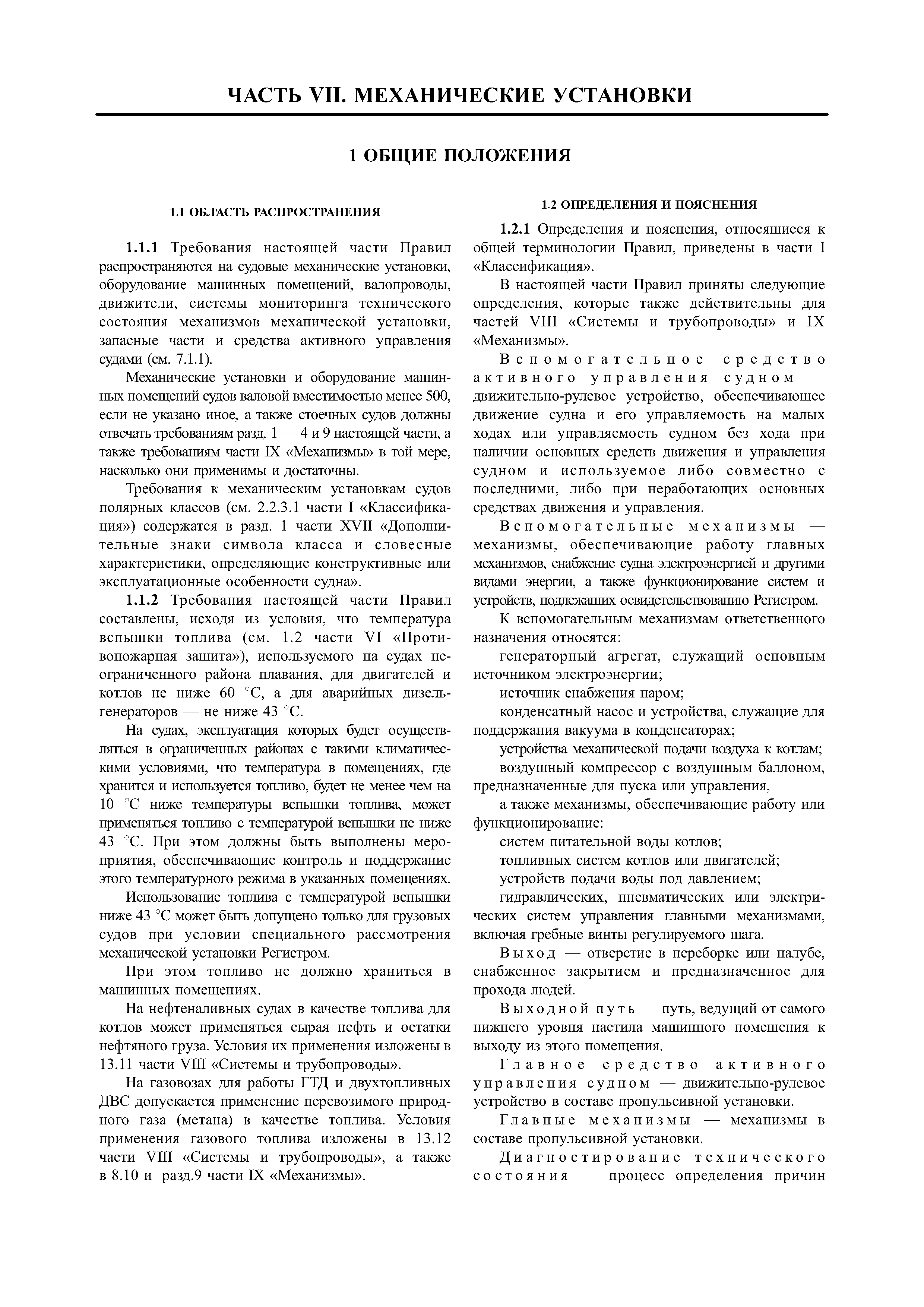 ЧАСТЬ VII. МЕХАНИЧЕСКИЕ УСТАНОВКИ

1 ОБЩИЕ ПОЛОЖЕНИЯ

1.1 ОБЛАСТЬ РАСПРОСТРАНЕНИЯ

1.1.1 Требования настоящей части Правил распространяются на судовые механические установки, оборудование машинных помещений, валопроводы, движители, системы мониторинга технического состояния механизмов механической установки, запасные части и средства активного управления судами (см. 7.1.1).

Механические установки и оборудование машинных помещений судов валовой вместимостью менее 500, если не указано иное, а также стоечных судов должны отвечать требованиям разд. 1 — 4 и 9 настоящей части, а также требованиям части IX «Механизмы» в той мере, насколько они применимы и достаточны.

Требования к механическим установкам судов полярных классов (см. 2.2.3.1 части I «Классификация») содержатся в разд. 1 части XVII «Дополнительные знаки символа класса и словесные характеристики, определяющие конструктивные или эксплуатационные особенности судна».

1.1.2 Требования настоящей части Правил составлены, исходя из условия, что температура вспышки топлива (см. 1.2 части VI «Противопожарная защита»), используемого на судах неограниченного района плавания, для двигателей и котлов не ниже 60 °С, а для аварийных дизель-генераторов — не ниже 43 °С.

На судах, эксплуатация которых будет осуществляться в ограниченных районах с такими климатическими условиями, что температура в помещениях, где хранится и используется топливо, будет не менее чем на 10 °С ниже температуры вспышки топлива, может применяться топливо с температурой вспышки не ниже 43 °С. При этом должны быть выполнены мероприятия, обеспечивающие контроль и поддержание этого температурного режима в указанных помещениях.

Использование топлива с температурой вспышки ниже 43 °С может быть допущено только для грузовых судов при условии специального рассмотрения механической установки Регистром.

При этом топливо не должно храниться в машинных помещениях.

На нефтеналивных судах в качестве топлива для котлов может применяться сырая нефть и остатки нефтяного груза. Условия их применения изложены в 13.11 части VIII «Системы и трубопроводы».

На газовозах для работы ГТД и двухтопливных ДВС допускается применение перевозимого природного газа (метана) в качестве топлива. Условия применения газового топлива изложены в 13.12 части VIII «Системы и трубопроводы», а также в 8.10 и разд.9 части IX «Механизмы».

1.2 ОПРЕДЕЛЕНИЯ И ПОЯСНЕНИЯ

1.2.1 Определения и пояснения, относящиеся к общей терминологии Правил, приведены в части I «Классификация».

В настоящей части Правил приняты следующие определения, которые также действительны для частей VIII «Системы и трубопроводы» и IX «Механизмы».

Вспомогательное средство активного управления судном — движительно-рулевое устройство, обеспечивающее движение судна и его управляемость на малых ходах или управляемость судном без хода при наличии основных средств движения и управления судном и используемое либо совместно с последними, либо при неработающих основных средствах движения и управления.

Вспомогательные механизмы — механизмы, обеспечивающие работу главных механизмов, снабжение судна электроэнергией и другими видами энергии, а также функционирование систем и устройств, подлежащих освидетельствованию Регистром.

К вспомогательным механизмам ответственного назначения относятся:

генераторный агрегат, служащий основным источником электроэнергии;

источник снабжения паром;

конденсатный насос и устройства, служащие для поддержания вакуума в конденсаторах;

устройства механической подачи воздуха к котлам;

воздушный компрессор с воздушным баллоном, предназначенные для пуска или управления,

а также механизмы, обеспечивающие работу или функционирование:

систем питательной воды котлов;

топливных систем котлов или двигателей;

устройств подачи воды под давлением;

гидравлических, пневматических или электрических систем управления главными механизмами, включая гребные винты регулируемого шага.

Выход — отверстие в переборке или палубе, снабженное закрытием и предназначенное для прохода людей.

Выходной путь — путь, ведущий от самого нижнего уровня настила машинного помещения к выходу из этого помещения.

Главное средство активного управления судном — движительно-рулевое устройство в составе пропульсивной установки.

Главные механизмы — механизмы в составе пропульсивной установки.

Диагностирование технического состояния — процесс определения причин